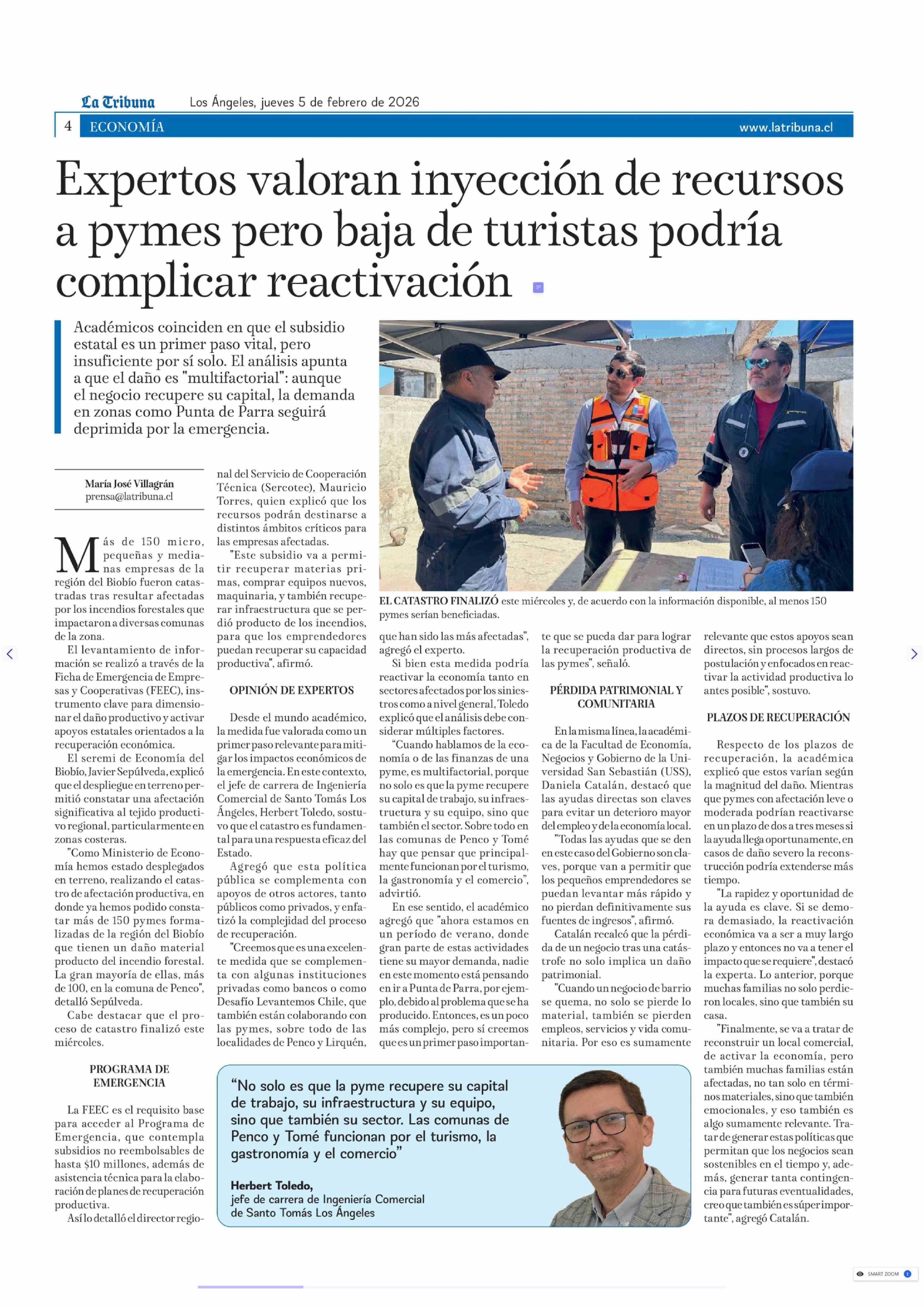 La Tribuna Los Ángeles, jueves 5 de febrero de 2026

4 ECONOMÍA www.latribuna.cl

Expertos valoran inyección de recursos a pymes pero baja de turistas podría complicar reactivación

Académicos coinciden en que el subsidio estatal es un primer paso vital, pero insuficiente por sí solo. El análisis apunta a que el daño es "multifactorial": aunque el negocio recupere su capital, la demanda en zonas como Punta de Parra seguirá deprimida por la emergencia.

EL CATASTRO FINALIZÓ este miércoles y, de acuerdo con la información disponible, al menos 150 pymes serían beneficiadas.

María José Villagrán
prensa@latribuna.cl

Más de 150 micro, pequeñas y medianas empresas de la región del Biobío fueron catastradas tras resultar afectadas por los incendios forestales que impactaron a diversas comunas de la zona.

El levantamiento de información se realizó a través de la Ficha de Emergencia de Empresas y Cooperativas (FEEC), instrumento clave para dimensionar el daño productivo y activar apoyos estatales orientados a la recuperación económica.

El seremi de Economía del Biobío, Javier Sepúlveda, explicó que el despliegue en terreno permitió constatar una afectación significativa al tejido productivo regional, particularmente en zonas costeras.

"Como Ministerio de Economía hemos estado desplegados en terreno, realizando el catastro de afectación productiva, en donde ya hemos podido constatar más de 150 pymes formalizadas de la región del Biobío que tienen un daño material producto del incendio forestal. La gran mayoría de ellas, más de 100, en la comuna de Penco", detalló Sepúlveda.

Cabe destacar que el proceso de catastro finalizó este miércoles.

PROGRAMA DE EMERGENCIA

La FEEC es el requisito base para acceder al Programa de Emergencia, que contempla subsidios no reembolsables de hasta $10 millones, además de asistencia técnica para la elaboración de planes de recuperación productiva.

Así lo detalló el director regional del Servicio de Cooperación Técnica (Sercotec), Mauricio Torres, quien explicó que los recursos podrán destinarse a distintos ámbitos críticos para las empresas afectadas.

"Este subsidio va a permitir recuperar materias primas, comprar equipos nuevos, maquinaria, y también recuperar infraestructura que se perdió producto de los incendios, para que los emprendedores puedan recuperar su capacidad productiva", afirmó.

OPINIÓN DE EXPERTOS

Desde el mundo académico, la medida fue valorada como un primer paso relevante para mitigar los impactos económicos de la emergencia. En este contexto, el jefe de carrera de Ingeniería Comercial de Santo Tomás Los Ángeles, Herbert Toledo, sostuvo que el catastro es fundamental para una respuesta eficaz del Estado.

Agregó que esta política pública se complementa con apoyos de otros actores, tanto públicos como privados, y enfatizó la complejidad del proceso de recuperación.

"Creemos que es una excelente medida que se complementa con algunas instituciones privadas como bancos o como Desafío Levantemos Chile, que también están colaborando con las pymes, sobre todo de las localidades de Penco y Lirquén, que han sido las más afectadas", agregó el experto.

Si bien esta medida podría reactivar la economía tanto en sectores afectados por los siniestros como a nivel general, Toledo explicó que el análisis debe considerar múltiples factores.

"Cuando hablamos de la economía o de las finanzas de una pyme, es multifactorial, porque no solo es que la pyme recupere su capital de trabajo, su infraestructura y su equipo, sino que también el sector. Sobre todo en las comunas de Penco y Tomé hay que pensar que principalmente funcionan por el turismo, la gastronomía y el comercio", advirtió.

En ese sentido, el académico agregó que "ahora estamos en un período de verano, donde gran parte de estas actividades tiene su mayor demanda, nadie en este momento está pensando en ir a Punta de Parra, por ejemplo, debido al problema que se ha producido. Entonces, es un poco más complejo, pero sí creemos que es un primer paso importante que se pueda dar para lograr la recuperación productiva de las pymes", señaló.

PÉRDIDA PATRIMONIAL Y COMUNITARIA

En la misma línea, la académica de la Facultad de Economía, Negocios y Gobierno de la Universidad San Sebastián (USS), Daniela Catalán, destacó que las ayudas directas son claves para evitar un deterioro mayor del empleo y de la economía local.

"Todas las ayudas que se den en este caso del Gobierno son claves, porque van a permitir que los pequeños emprendedores se puedan levantar más rápido y no pierdan definitivamente sus fuentes de ingresos", afirmó.

Catalán recalcó que la pérdida de un negocio tras una catástrofe no solo implica un daño patrimonial.

"Cuando un negocio de barrio se quema, no solo se pierde lo material, también se pierden empleos, servicios y vida comunitaria. Por eso es sumamente relevante que estos apoyos sean directos, sin procesos largos de postulación y enfocados en reactivar la actividad productiva lo antes posible", sostuvo.

PLAZOS DE RECUPERACIÓN

Respecto de los plazos de recuperación, la académica explicó que estos varían según la magnitud del daño. Mientras que pymes con afectación leve o moderada podrían reactivarse en un plazo de dos a tres meses si la ayuda llega oportunamente, en casos de daño severo la reconstrucción podría extenderse más tiempo.

"La rapidez y oportunidad de la ayuda es clave. Si se demora demasiado, la reactivación económica va a ser a muy largo plazo y entonces no va a tener el impacto que se requiere", destacó la experta. Lo anterior, porque muchas familias no solo perdieron locales, sino que también su casa.

"Finalmente, se va a tratar de reconstruir un local comercial, de activar la economía, pero también muchas familias están afectadas, no tan solo en términos materiales, sino que también emocionales, y eso también es algo sumamente relevante. Tratar de generar estas políticas que permitan que los negocios sean sostenibles en el tiempo y, además, generar tanta contingencia para futuras eventualidades, creo que también es súper importante", agregó Catalán.

"No solo es que la pyme recupere su capital de trabajo, su infraestructura y su equipo, sino que también su sector. Las comunas de Penco y Tomé funcionan por el turismo, la gastronomía y el comercio"

Herbert Toledo,
jefe de carrera de Ingeniería Comercial de Santo Tomás Los Ángeles

SMART ZOOM